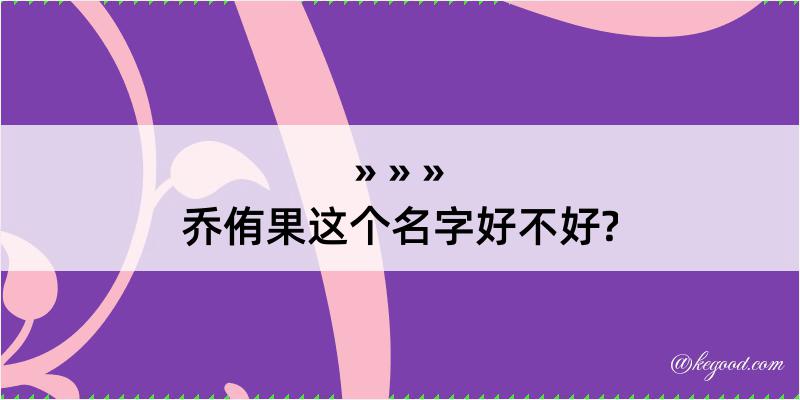 » » »
乔侑果这个名字好不好?

@kegood.com